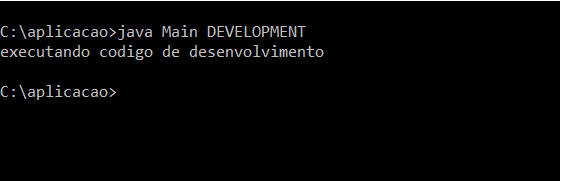 C:\aplicacao>java Main DEVELOPMENT
executando codigo de desenvolvimento

C:\aplicacao>